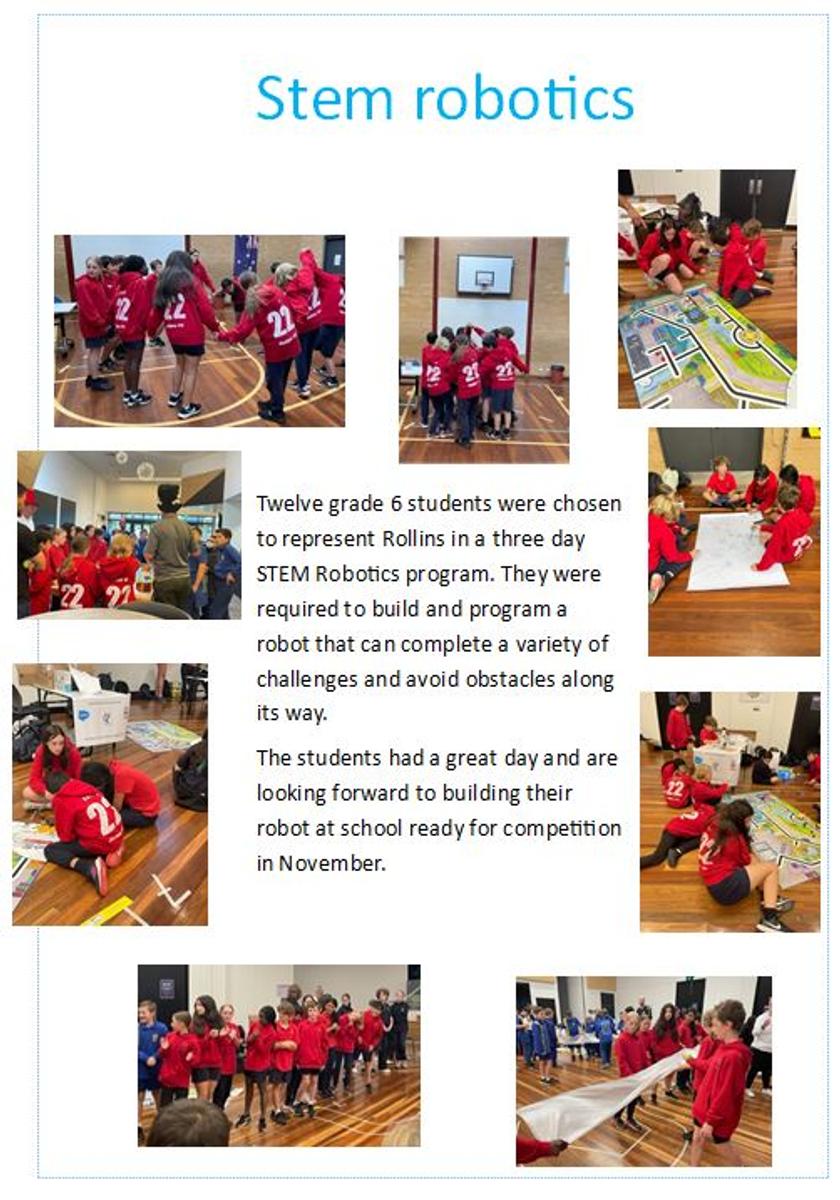 Stem robotics

Twelve grade 6 students were chosen to represent Rollins in a three day STEM Robotics program. They were required to build and program a robot that can complete a variety of challenges and avoid obstacles along its way.

The students had a great day and are looking forward to building their robot at school ready for competition in November.